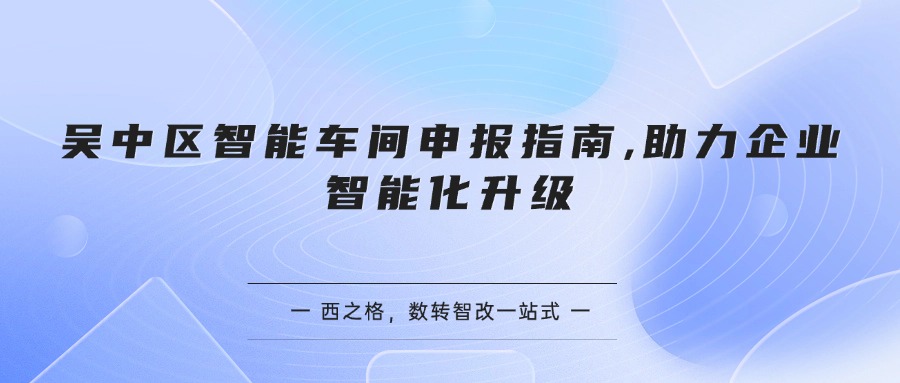 吴中区智能车间申报指南,助力企业智能化升级

一 西之格，数转智改一站式 一